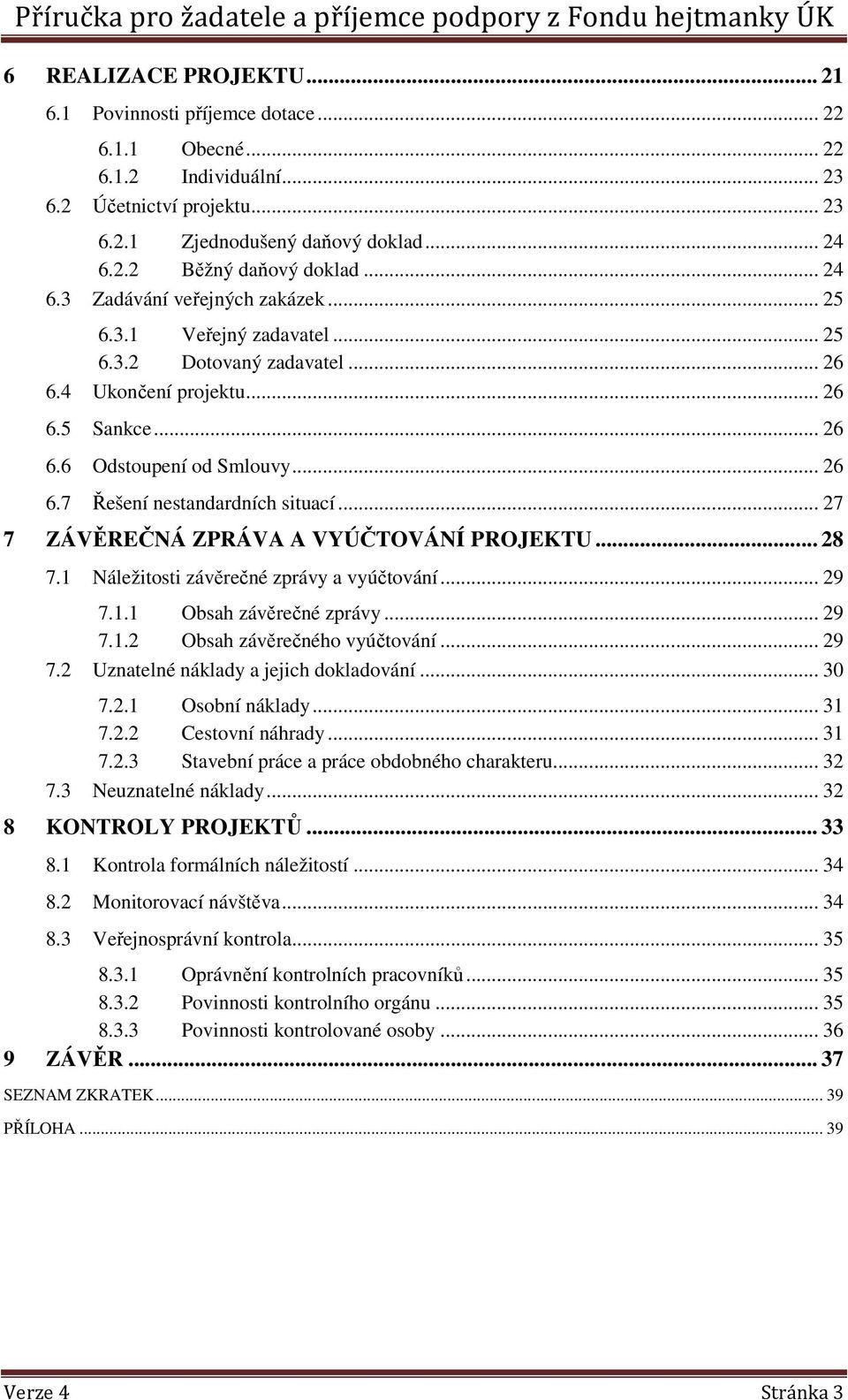 Příručka pro žadatele a příjemce podpory z Fondu hejtmanky ÚK

6 REALIZACE PROJEKTU ... 21
6.1 Povinnosti příjemce dotace ... 22
6.1.1 Obecné ... 22
6.1.2 Individuální ... 23
6.2 Účetnictví projektu ... 23
6.2.1 Zjednodušený daňový doklad ... 24
6.2.2 Běžný daňový doklad ... 24
6.3 Zadávání veřejných zakázek ... 25
6.3.1 Veřejný zadavatel ... 25
6.3.2 Dotovaný zadavatel ... 26
6.4 Ukončení projektu ... 26
6.5 Sankce ... 26
6.6 Odstoupení od Smlouvy ... 26
6.7 Řešení nestandardních situací ... 27
7 ZÁVĚREČNÁ ZPRÁVA A VYÚČTOVÁNÍ PROJEKTU ... 28
7.1 Náležitosti závěrečné zprávy a vyúčtování ... 29
7.1.1 Obsah závěrečné zprávy ... 29
7.1.2 Obsah závěrečného vyúčtování ... 29
7.2 Uznatelné náklady a jejich dokladování ... 30
7.2.1 Osobní náklady ... 31
7.2.2 Cestovní náhrady ... 31
7.2.3 Stavební práce a práce obdobného charakteru ... 32
7.3 Neuznatelné náklady ... 32
8 KONTROLY PROJEKTŮ ... 33
8.1 Kontrola formálních náležitostí ... 34
8.2 Monitorovací návštěva ... 34
8.3 Veřejnosprávní kontrola ... 35
8.3.1 Oprávnění kontrolních pracovníků ... 35
8.3.2 Povinnosti kontrolního orgánu ... 35
8.3.3 Povinnosti kontrolované osoby ... 36
9 ZÁVĚR ... 37
SEZNAM ZKRATEK ... 39
PŘÍLOHA ... 39

Verze 4 Stránka 3